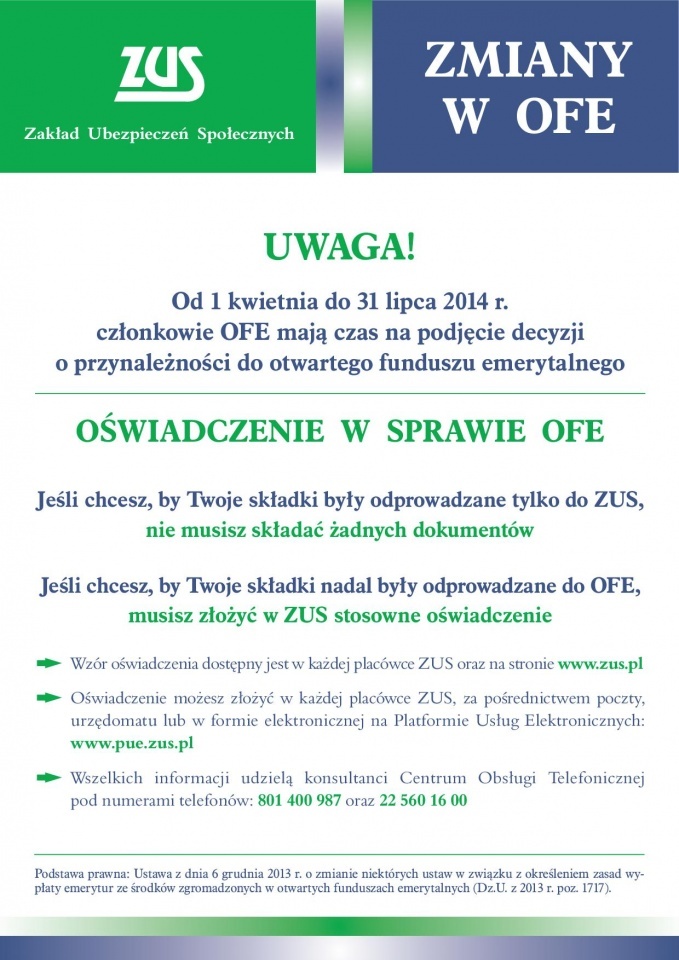 ZUS
Zakład Ubezpieczeń Społecznych

ZMIANY W OFE

UWAGA!

Od 1 kwietnia do 31 lipca 2014 r. członkowie OFE mają czas na podjęcie decyzji o przynależności do otwartego funduszu emerytalnego

OŚWIADCZENIE W SPRAWIE OFE

Jeśli chcesz, by Twoje składki były odprowadzane tylko do ZUS, nie musisz składać żadnych dokumentów

Jeśli chcesz, by Twoje składki nadal były odprowadzane do OFE, musisz złożyć w ZUS stosowne oświadczenie

Wzór oświadczenia dostępny jest w każdej placówce ZUS oraz na stronie www.zus.pl

Oświadczenie możesz złożyć w każdej placówce ZUS, za pośrednictwem poczty, urzędomatu lub w formie elektronicznej na Platformie Usług Elektronicznych: www.pue.zus.pl

Wszelkich informacji udzielą konsultanci Centrum Obsługi Telefonicznej pod numerami telefonów: 801 400 987 oraz 22 560 16 00

Podstawa prawna: Ustawa z dnia 6 grudnia 2013 r. o zmianie niektórych ustaw w związku z określeniem zasad wypłaty emerytur ze środków zgromadzonych w otwartych funduszach emerytalnych (Dz.U. z 2013 r. poz. 1717).